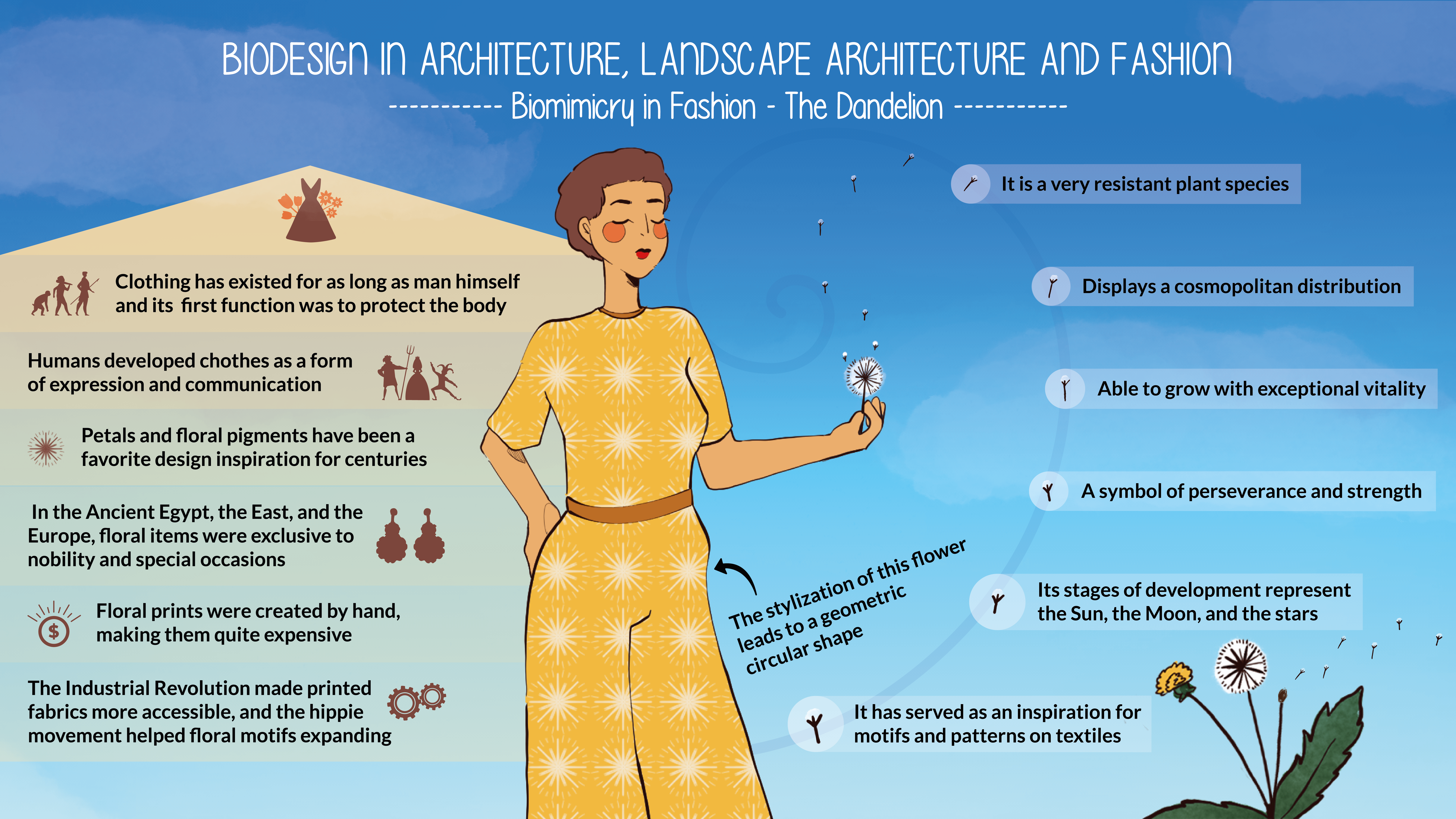 BIODESIGN IN ARCHITECTURE, LANDSCAPE ARCHITECTURE AND FASHION

---------- Biomimicry in Fashion - The Dandelion ----------

Clothing has existed for as long as man himself and its first function was to protect the body

Humans developed chothes as a form of expression and communication

Petals and floral pigments have been a favorite design inspiration for centuries

In the Ancient Egypt, the East, and the Europe, floral items were exclusive to nobility and special occasions

Floral prints were created by hand, making them quite expensive

The Industrial Revolution made printed fabrics more accessible, and the hippie movement helped floral motifs expanding

The stylization of this flower leads to a geometric circular shape

It is a very resistant plant species

Displays a cosmopolitan distribution

Able to grow with exceptional vitality

A symbol of perseverance and strength

Its stages of development represent the Sun, the Moon, and the stars

It has served as an inspiration for motifs and patterns on textiles